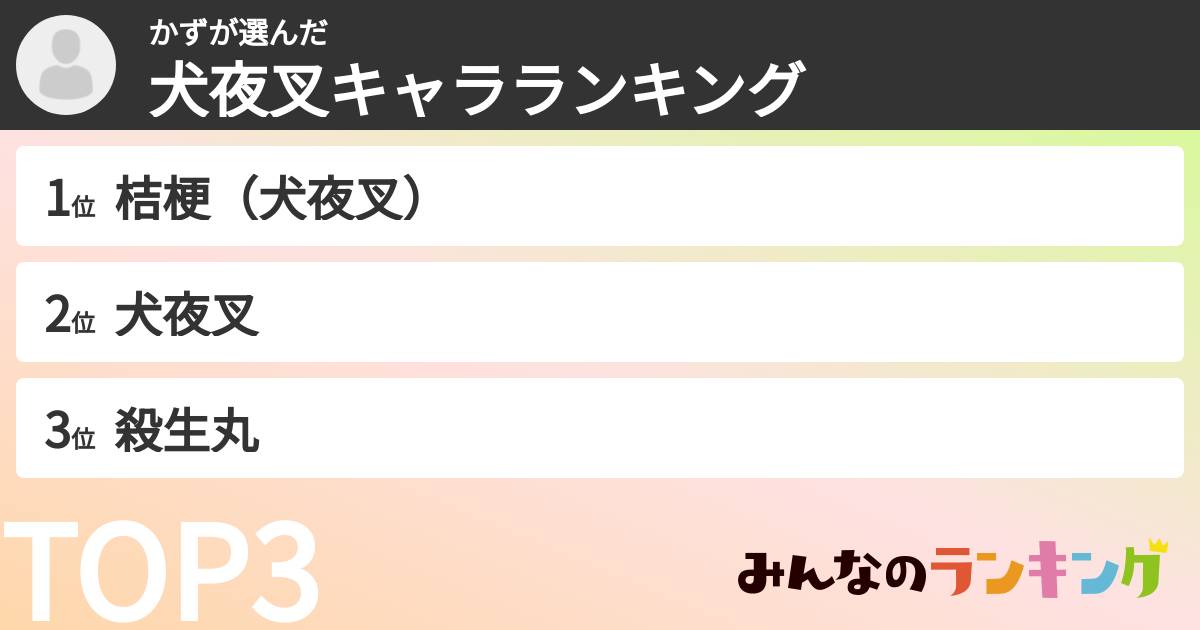 かずが選んだ
犬夜叉キャラランキング

1位 桔梗（犬夜叉）

2位 犬夜叉

3位 殺生丸

TOP3

みんなのランキング